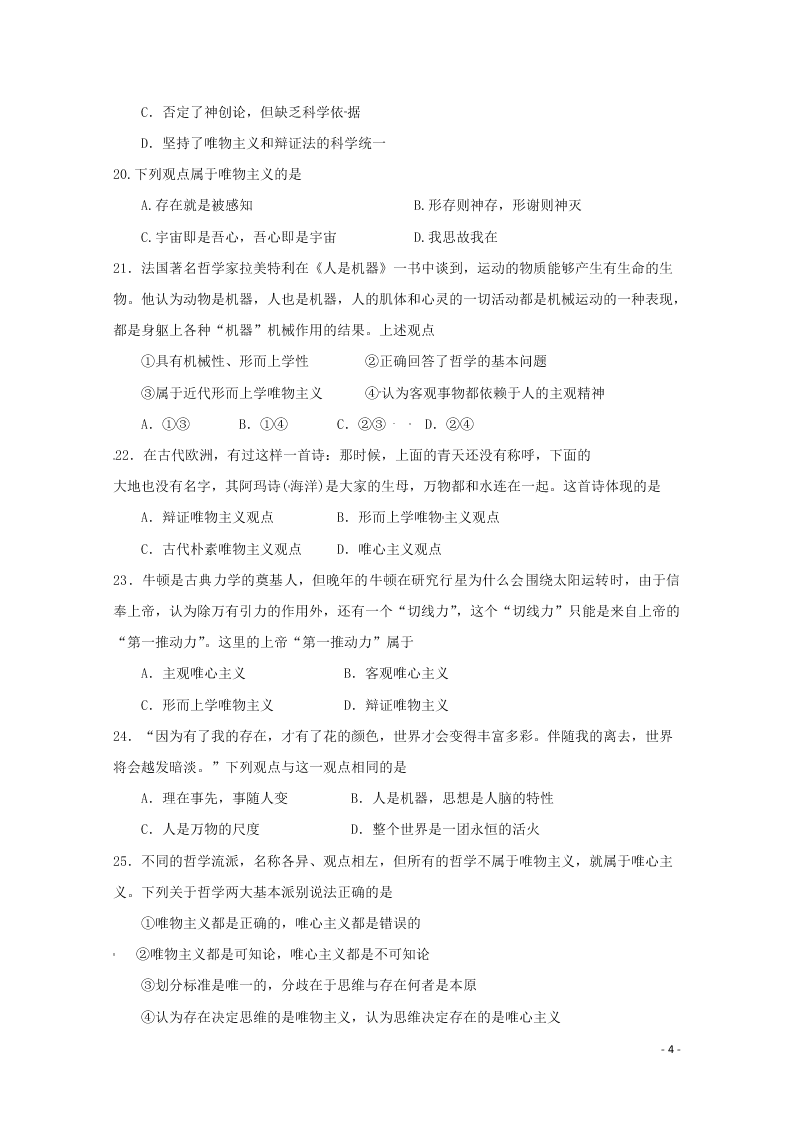 C．否定了神创论，但缺乏科学依据

D．坚持了唯物主义和辩证法的科学统一

20.下列观点属于唯物主义的是

A.存在就是被感知　　　　B.形存则神存，形谢则神灭

C.宇宙即是吾心，吾心即是宇宙　　　　D.我思故我在

21．法国著名哲学家拉美特利在《人是机器》一书中谈到，运动的物质能够产生有生命的生物。他认为动物是机器，人也是机器，人的肌体和心灵的一切活动都是机械运动的一种表现，都是身躯上各种“机器”机械作用的结果。上述观点

①具有机械性、形而上学性　　　　②正确回答了哲学的基本问题

③属于近代形而上学唯物主义　　　　④认为客观事物都依赖于人的主观精神

A．①③　　B．①④　　C．②③　　D．②④

22．在古代欧洲，有过这样一首诗：那时候，上面的青天还没有称呼，下面的大地也没有名字，其阿玛诗(海洋)是大家的生母，万物都和水连在一起。这首诗体现的是

A．辩证唯物主义观点　　　　B．形而上学唯物主义观点

C．古代朴素唯物主义观点　　　　D．唯心主义观点

23．牛顿是古典力学的奠基人，但晚年的牛顿在研究行星为什么会围绕太阳运转时，由于信奉上帝，认为除万有引力的作用外，还有一个“切线力”，这个“切线力”只能是来自上帝的“第一推动力”。这里的上帝“第一推动力”属于

A．主观唯心主义　　　　B．客观唯心主义

C．形而上学唯物主义　　　　D．辩证唯物主义

24．“因为有了我的存在，才有了花的颜色，世界才会变得丰富多彩。伴随我的离去，世界将会越发暗淡。”下列观点与这一观点相同的是

A．理在事先，事随人变　　　　B．人是机器，思想是人脑的特性

C．人是万物的尺度　　　　D．整个世界是一团永恒的活火

25．不同的哲学流派，名称各异、观点相左，但所有的哲学不属于唯物主义，就属于唯心主义。下列关于哲学两大基本派别说法正确的是

①唯物主义都是正确的，唯心主义都是错误的

②唯物主义都是可知论，唯心主义都是不可知论

③划分标准是唯一的，分歧在于思维与存在何者是本原

④认为存在决定思维的是唯物主义，认为思维决定存在的是唯心主义

- 4 -